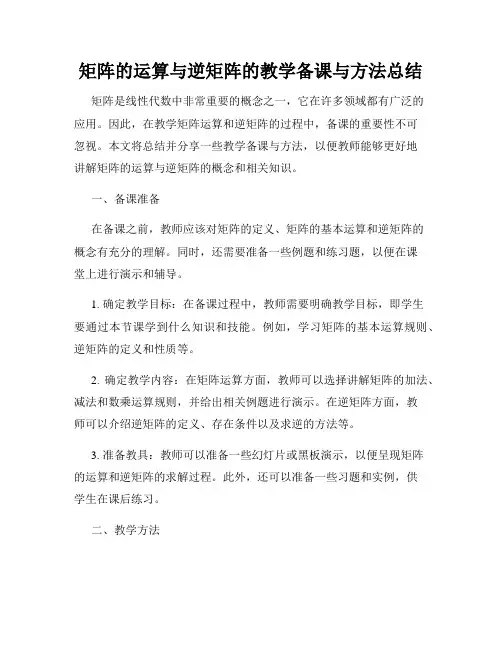 矩阵的运算与逆矩阵的教学备课与方法总结

矩阵是线性代数中非常重要的概念之一，它在许多领域都有广泛的应用。因此，在教学矩阵运算和逆矩阵的过程中，备课的重要性不可忽视。本文将总结并分享一些教学备课与方法，以便教师能够更好地讲解矩阵的运算与逆矩阵的概念和相关知识。

一、备课准备

在备课之前，教师应该对矩阵的定义、矩阵的基本运算和逆矩阵的概念有充分的理解。同时，还需要准备一些例题和练习题，以便在课堂上进行演示和辅导。

1. 确定教学目标：在备课过程中，教师需要明确教学目标，即学生要通过本节课学到什么知识和技能。例如，学习矩阵的基本运算规则、逆矩阵的定义和性质等。

2. 确定教学内容：在矩阵运算方面，教师可以选择讲解矩阵的加法、减法和数乘运算规则，并给出相关例题进行演示。在逆矩阵方面，教师可以介绍逆矩阵的定义、存在条件以及求逆的方法等。

3. 准备教具：教师可以准备一些幻灯片或黑板演示，以便呈现矩阵的运算和逆矩阵的求解过程。此外，还可以准备一些习题和实例，供学生在课后练习。

二、教学方法